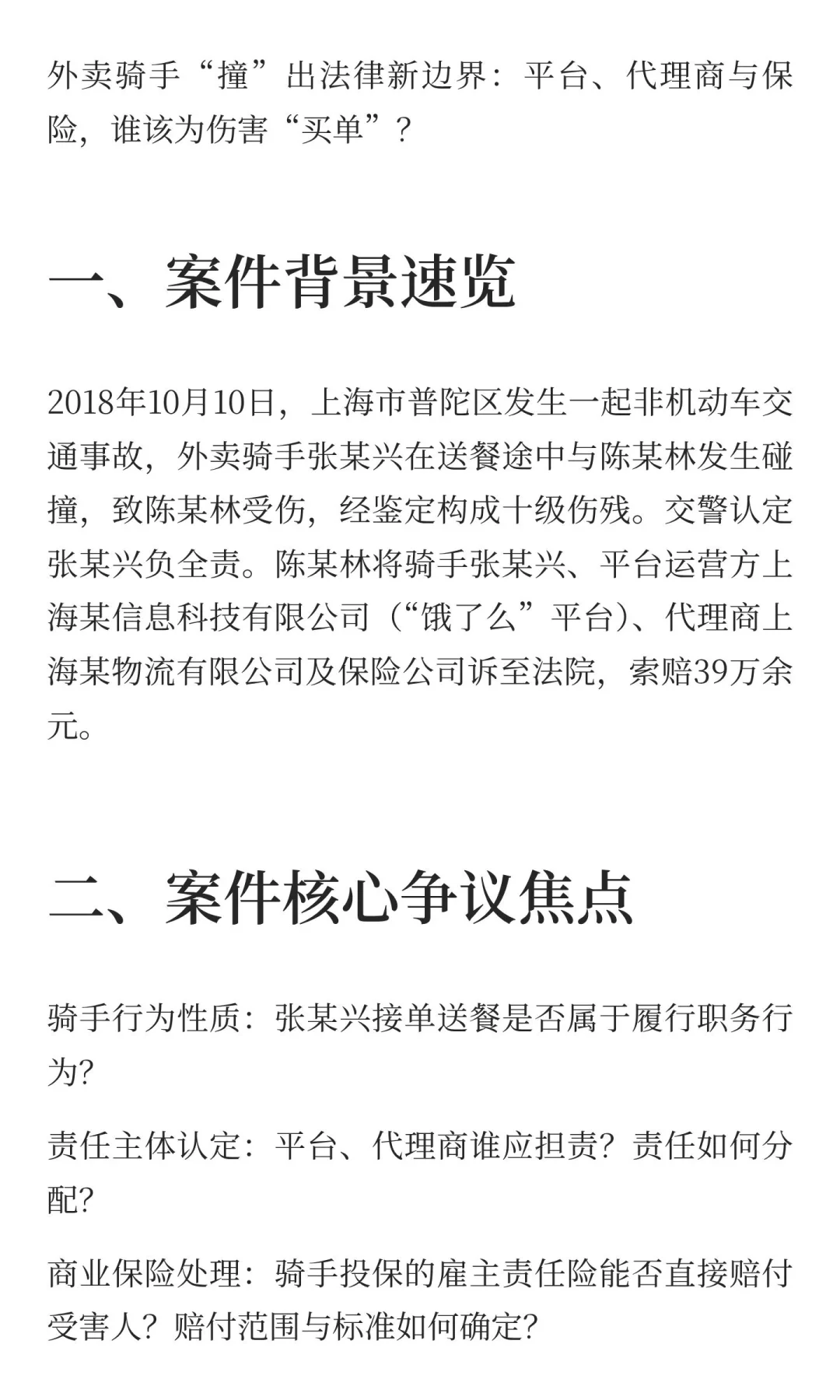 外卖骑手“撞”出法律新边界：平台、代理商与保险，谁该为伤害“买单”？

一、案件背景速览

2018年10月10日，上海市普陀区发生一起非机动车交通事故，外卖骑手张某兴在送餐途中与陈某林发生碰撞，致陈某林受伤，经鉴定构成十级伤残。交警认定张某兴负全责。陈某林将骑手张某兴、平台运营方上海某信息科技有限公司（“饿了么”平台）、代理商上海某物流有限公司及保险公司诉至法院，索赔39万余元。

二、案件核心争议焦点

骑手行为性质：张某兴接单送餐是否属于履行职务行为？

责任主体认定：平台、代理商谁应担责？责任如何分配？

商业保险处理：骑手投保的雇主责任险能否直接赔付受害人？赔付范围与标准如何确定？